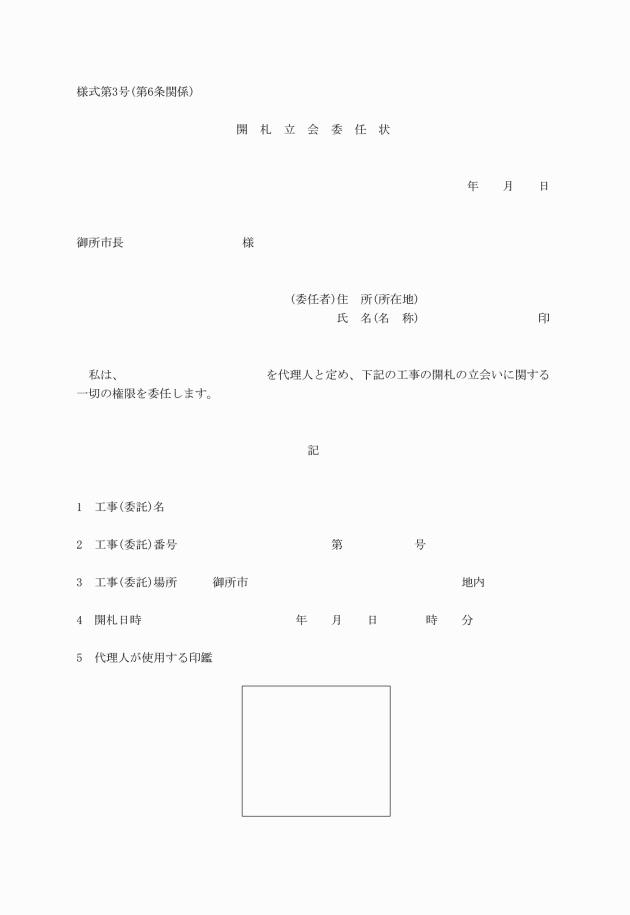 様式第3号(第6条関係)

開 札 立 会 委 任 状

年 月 日

御所市長 様

(委任者)住 所(所在地)
氏 名(名 称) 印

私は、 を代理人と定め、下記の工事の開札の立会いに関する一切の権限を委任します。

記

1 工事(委託)名

2 工事(委託)番号 第 号

3 工事(委託)場所 御所市 地内

4 開札日時 年 月 日 時 分

5 代理人が使用する印鑑